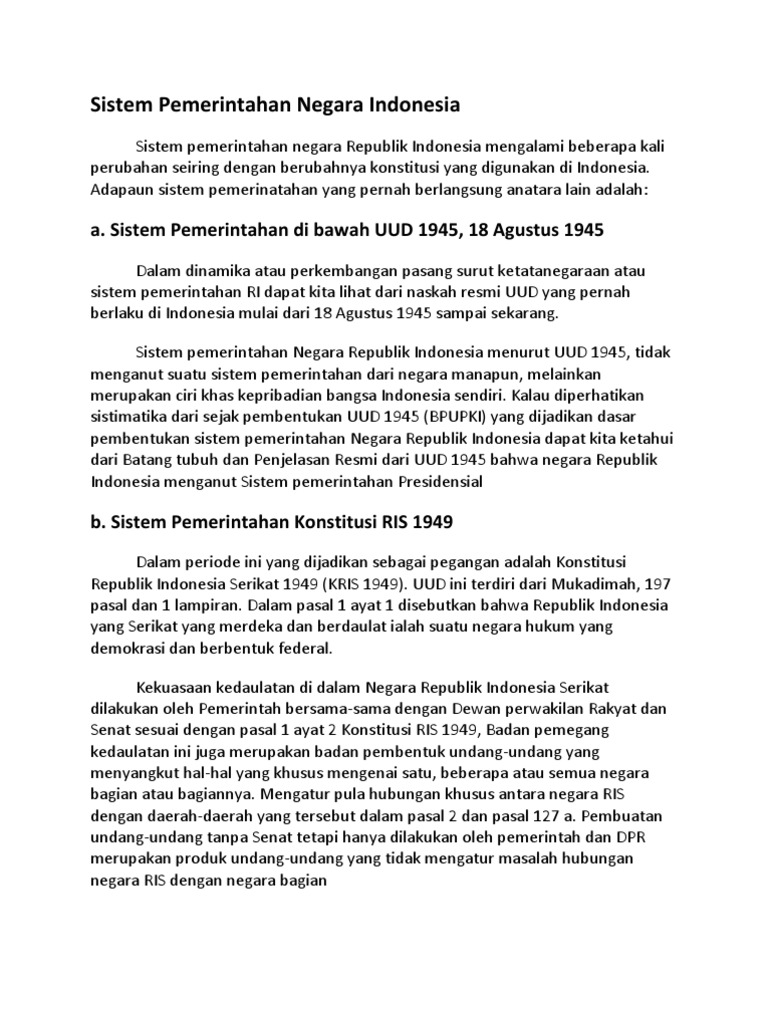 Sistem Pemerintahan Negara Indonesia

Sistem pemerintahan negara Republik Indonesia mengalami beberapa kali perubahan seiring dengan berubahnya konstitusi yang digunakan di Indonesia. Adapaun sistem pemerinatahan yang pernah berlangsung anatara lain adalah:

a. Sistem Pemerintahan di bawah UUD 1945, 18 Agustus 1945

Dalam dinamika atau perkembangan pasang surut ketatanegaraan atau sistem pemerintahan RI dapat kita lihat dari naskah resmi UUD yang pernah berlaku di Indonesia mulai dari 18 Agustus 1945 sampai sekarang.

Sistem pemerintahan Negara Republik Indonesia menurut UUD 1945, tidak menganut suatu sistem pemerintahan dari negara manapun, melainkan merupakan ciri khas kepribadian bangsa Indonesia sendiri. Kalau diperhatikan sistimatika dari sejak pembentukan UUD 1945 (BPUPKI) yang dijadikan dasar pembentukan sistem pemerintahan Negara Republik Indonesia dapat kita ketahui dari Batang tubuh dan Penjelasan Resmi dari UUD 1945 bahwa negara Republik Indonesia menganut Sistem pemerintahan Presidensial

b. Sistem Pemerintahan Konstitusi RIS 1949

Dalam periode ini yang dijadikan sebagai pegangan adalah Konstitusi Republik Indonesia Serikat 1949 (KRIS 1949). UUD ini terdiri dari Mukadimah, 197 pasal dan 1 lampiran. Dalam pasal 1 ayat 1 disebutkan bahwa Republik Indonesia yang Serikat yang merdeka dan berdaulat ialah suatu negara hukum yang demokrasi dan berbentuk federal.

Kekuasaan kedaulatan di dalam Negara Republik Indonesia Serikat dilakukan oleh Pemerintah bersama-sama dengan Dewan perwakilan Rakyat dan Senat sesuai dengan pasal 1 ayat 2 Konstitusi RIS 1949, Badan pemegang kedaulatan ini juga merupakan badan pembentuk undang-undang yang menyangkut hal-hal yang khusus mengenai satu, beberapa atau semua negara bagian atau bagiannya. Mengatur pula hubungan khusus antara negara RIS dengan daerah-daerah yang tersebut dalam pasal 2 dan pasal 127 a. Pembuatan undang-undang tanpa Senat tetapi hanya dilakukan oleh pemerintah dan DPR merupakan produk undang-undang yang tidak mengatur masalah hubungan negara RIS dengan negara bagian